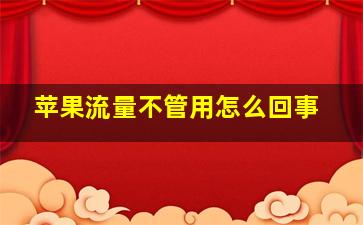 苹果流量不管用怎么回事